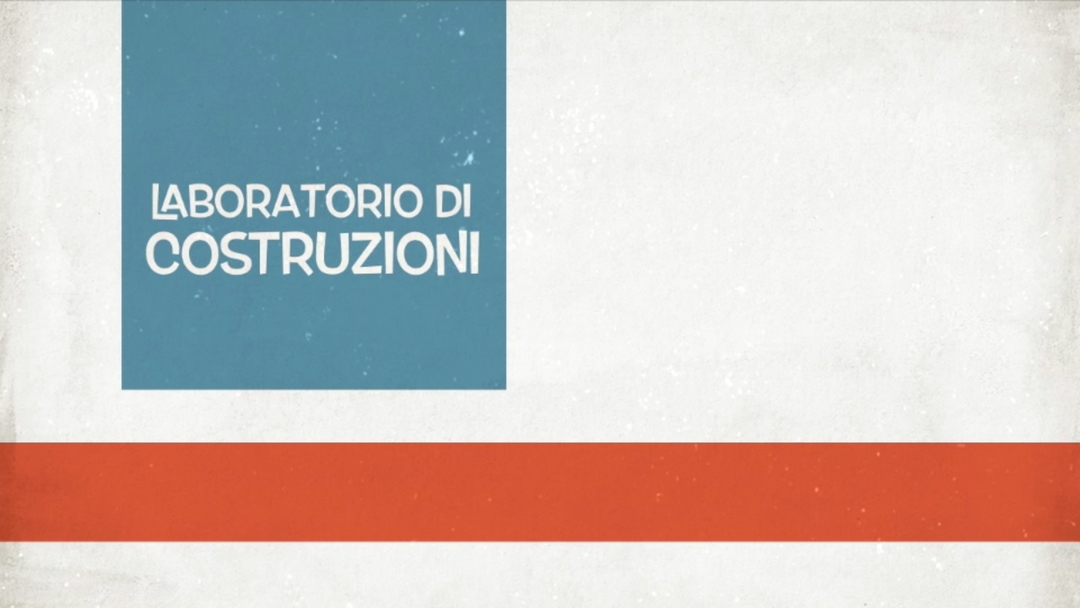 LABORATORIO DI
COSTRUZIONI